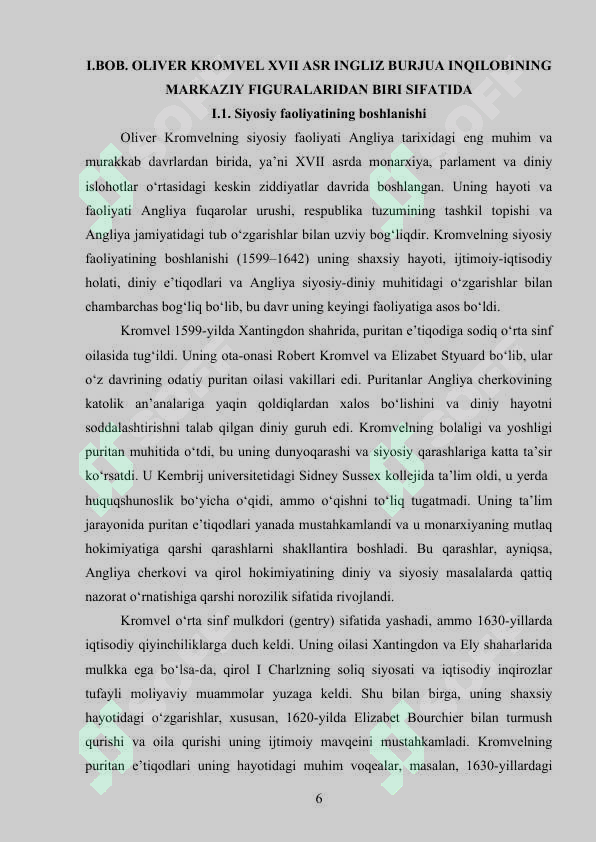 I.BOB. OLIVER KROMVEL XVII ASR INGLIZ BURJUA INQILOBINING MARKAZIY FIGURALARIDAN BIRI SIFATIDA

I.1. Siyosiy faoliyatining boshlanishi

Oliver Kromvelning siyosiy faoliyati Angliya tarixidagi eng muhim va murakkab davrlardan birida, ya'ni XVII asrda monarxiya, parlament va diniy islohotlar o'rtasidagi keskin ziddiyatlar davrida boshlangan. Uning hayoti va faoliyati Angliya fuqarolar urushi, respublika tuzumining tashkil topishi va Angliya jamiyatidagi tub o'zgarishlar bilan uzviy bog'liqdir. Kromvelning siyosiy faoliyatining boshlanishi (1599–1642) uning shaxsiy hayoti, ijtimoiy-iqtisodiy holati, diniy e'tiqodlari va Angliya siyosiy-diniy muhitidagi o'zgarishlar bilan chambarchas bog'liq bo'lib, bu davr uning keyingi faoliyatiga asos bo'ldi.

Kromvel 1599-yilda Xantingdon shahrida, puritan e'tiqodiga sodiq o'rta sinf oilasida tug'ildi. Uning ota-onasi Robert Kromvel va Elizabet Styuard bo'lib, ular o'z davrining odatiy puritan oilasi vakillari edi. Puritanlar Angliya cherkovining katolik an'analariga yaqin qoldiqlardan xalos bo'lishini va diniy hayotni soddalashtirishni talab qilgan diniy guruh edi. Kromvelning bolaligi va yoshligi puritan muhitida o'tdi, bu uning dunyoqarashi va siyosiy qarashlariga katta ta'sir ko'rsatdi. U Kembrij universitetidagi Sidney Sussex kollejida ta'lim oldi, u yerda huquqshunoslik bo'yicha o'qidi, ammo o'qishni to'liq tugatmadi. Uning ta'lim jarayonida puritan e'tiqodlari yanada mustahkamlandi va u monarxiyaning mutlaq hokimiyatiga qarshi qarashlarni shakllantira boshladi. Bu qarashlar, ayniqsa, Angliya cherkovi va qirol hokimiyatining diniy va siyosiy masalalarda qattiq nazorat o'rnatishiga qarshi norozilik sifatida rivojlandi.

Kromvel o'rta sinf mulkdori (gentry) sifatida yashadi, ammo 1630-yillarda iqtisodiy qiyinchiliklarga duch keldi. Uning oilasi Xantingdon va Ely shaharlarida mulkka ega bo'lsa-da, qirol I Charlzning soliq siyosati va iqtisodiy inqirozlar tufayli moliyaviy muammolar yuzaga keldi. Shu bilan birga, uning shaxsiy hayotidagi o'zgarishlar, xususan, 1620-yilda Elizabet Bourchier bilan turmush qurishi va oila qurishi uning ijtimoiy mavqeini mustahkamladi. Kromvelning puritan e'tiqodlari uning hayotidagi muhim voqealar, masalan, 1630-yillardagi

6